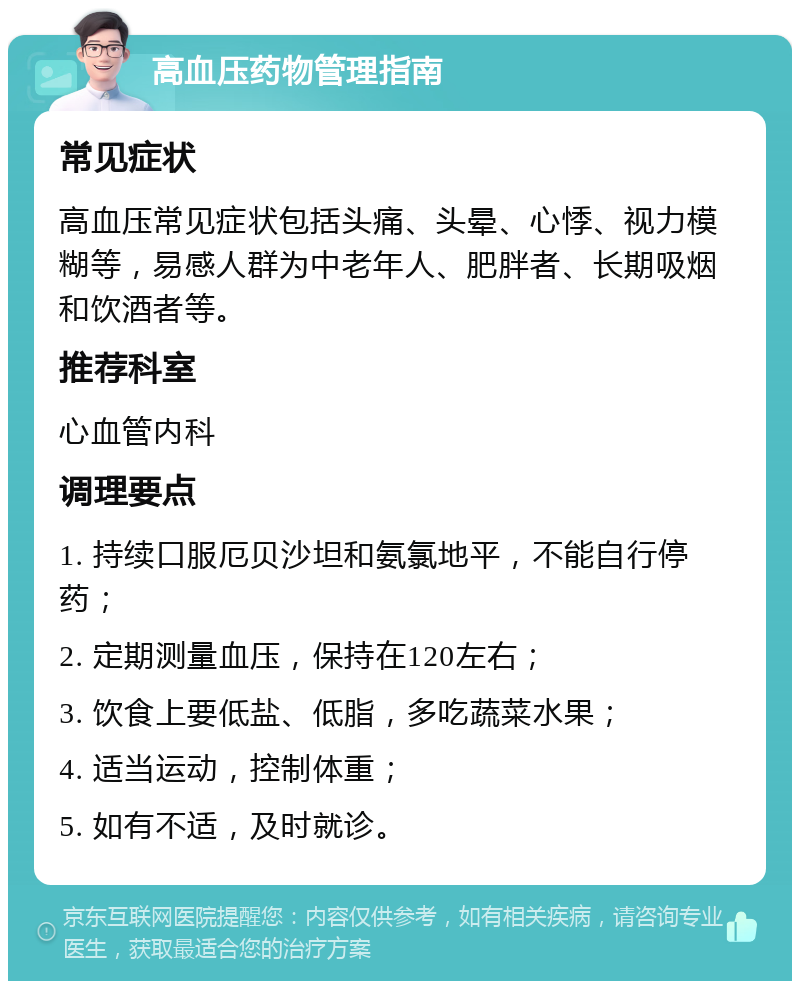 高血压药物管理指南

常见症状

高血压常见症状包括头痛、头晕、心悸、视力模糊等，易感人群为中老年人、肥胖者、长期吸烟和饮酒者等。

推荐科室

心血管内科

调理要点

1. 持续口服厄贝沙坦和氨氯地平，不能自行停药；

2. 定期测量血压，保持在120左右；

3. 饮食上要低盐、低脂，多吃蔬菜水果；

4. 适当运动，控制体重；

5. 如有不适，及时就诊。

京东互联网医院提醒您：内容仅供参考，如有相关疾病，请咨询专业医生，获取最适合您的治疗方案